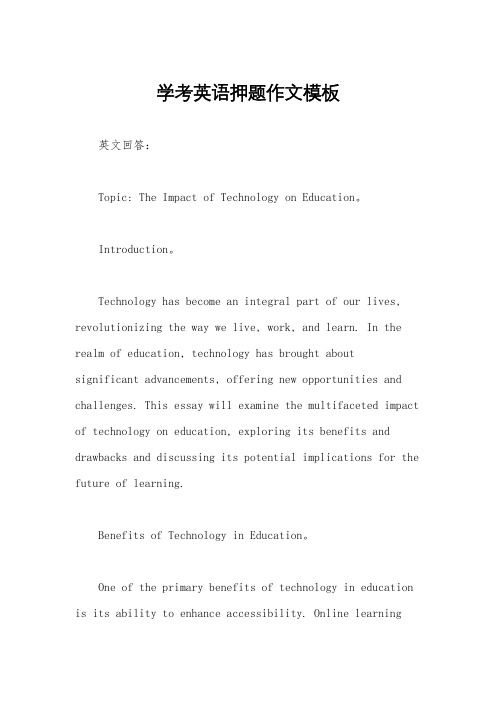 学考英语押题作文模板

英文回答：

Topic: The Impact of Technology on Education。

Introduction。

Technology has become an integral part of our lives, revolutionizing the way we live, work, and learn. In the realm of education, technology has brought about significant advancements, offering new opportunities and challenges. This essay will examine the multifaceted impact of technology on education, exploring its benefits and drawbacks and discussing its potential implications for the future of learning.

Benefits of Technology in Education。

One of the primary benefits of technology in education is its ability to enhance accessibility. Online learning